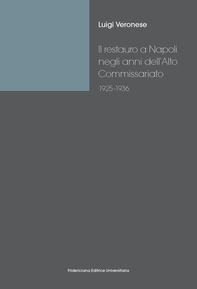 Luigi Veronese

Il restauro a Napoli negli anni dell'Alto Commissariato

1925-1936

Fridericiana Editrice Universitaria